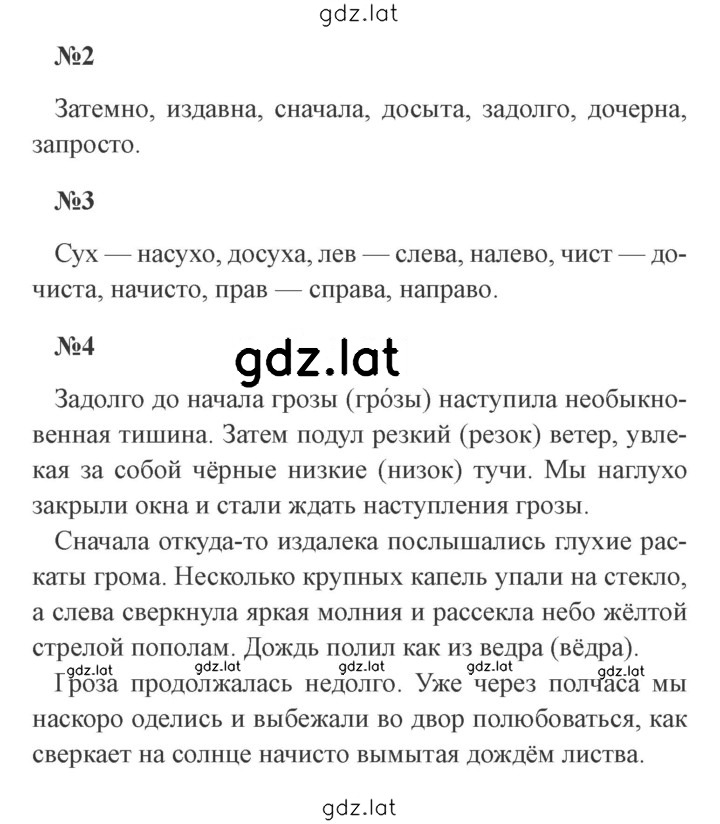 gdz.lat

№2

Затемно, издавна, сначала, досыта, задолго, дочерна, запросто.

№3

Сух — насухо, досуха, лев — слева, налево, чист — дочиста, начисто, прав — справа, направо.

№4

gdz.lat

Задолго до начала грозы (гро́зы) наступила необыкновенная тишина. Затем подул резкий (резок) ветер, увлекая за собой чёрные низкие (низок) тучи. Мы наглухо закрыли окна и стали ждать наступления грозы.

Сначала откуда-то издалека послышались глухие раскаты грома. Несколько крупных капель упали на стекло, а слева сверкнула яркая молния и рассекла небо жёлтой стрелой пополам. Дождь полил как из ведра (вёдра).

gdz.lat gdz.lat gdz.lat gdz.lat gdz.lat

Гроза продолжалась недолго. Уже через полчаса мы наскоро оделись и выбежали во двор полюбоваться, как сверкает на солнце начисто вымытая дождём листва.

gdz.lat